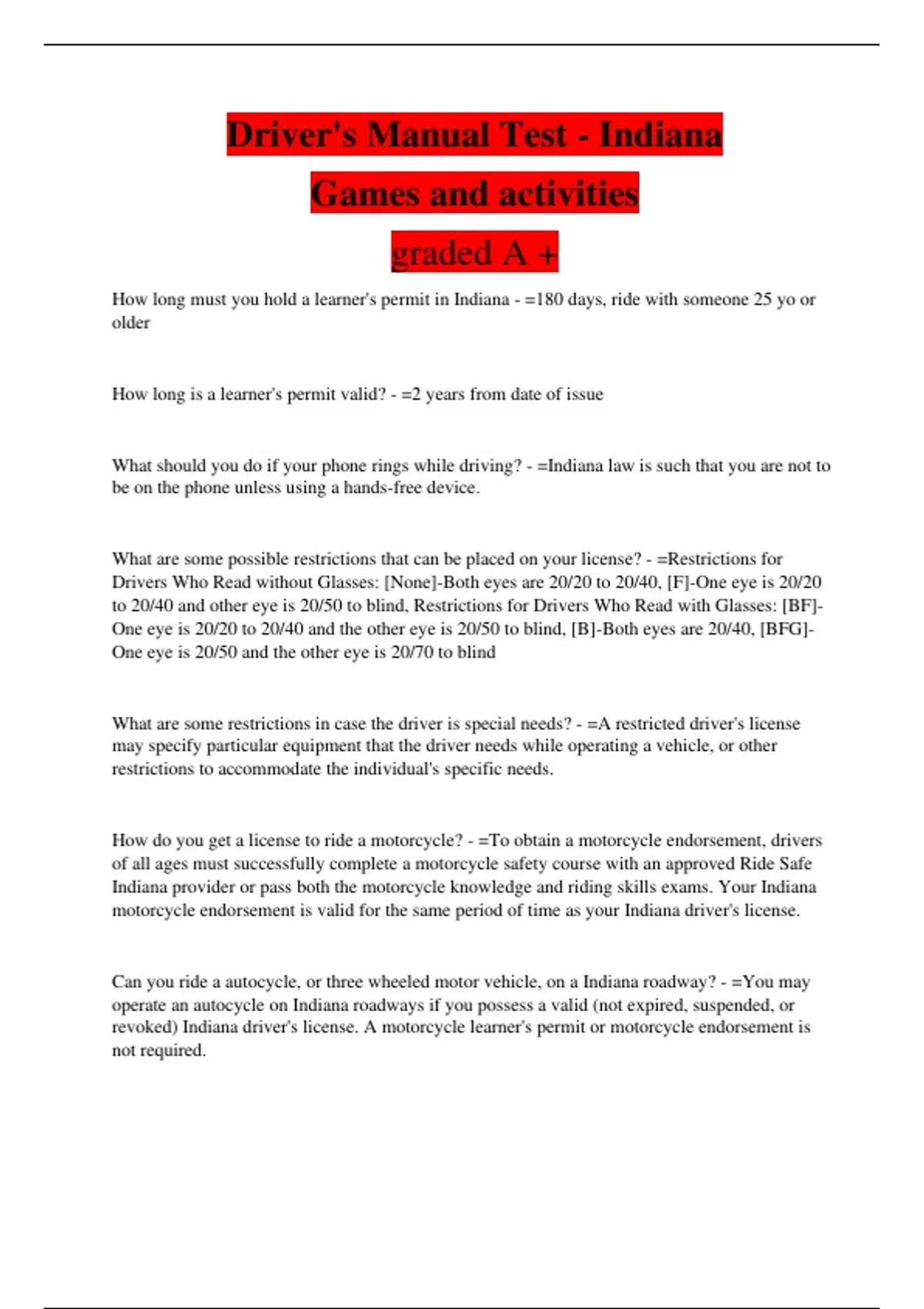 Driver's Manual Test - Indiana

Games and activities

graded A +

How long must you hold a learner's permit in Indiana - =180 days, ride with someone 25 yo or older

How long is a learner's permit valid? - =2 years from date of issue

What should you do if your phone rings while driving? - =Indiana law is such that you are not to be on the phone unless using a hands-free device.

What are some possible restrictions that can be placed on your license? - =Restrictions for Drivers Who Read without Glasses: [None]-Both eyes are 20/20 to 20/40, [F]-One eye is 20/20 to 20/40 and other eye is 20/50 to blind, Restrictions for Drivers Who Read with Glasses: [BF]-One eye is 20/20 to 20/40 and the other eye is 20/50 to blind, [B]-Both eyes are 20/40, [BFG]-One eye is 20/50 and the other eye is 20/70 to blind

What are some restrictions in case the driver is special needs? - =A restricted driver's license may specify particular equipment that the driver needs while operating a vehicle, or other restrictions to accommodate the individual's specific needs.

How do you get a license to ride a motorcycle? - =To obtain a motorcycle endorsement, drivers of all ages must successfully complete a motorcycle safety course with an approved Ride Safe Indiana provider or pass both the motorcycle knowledge and riding skills exams. Your Indiana motorcycle endorsement is valid for the same period of time as your Indiana driver's license.

Can you ride a autocycle, or three wheeled motor vehicle, on a Indiana roadway? - =You may operate an autocycle on Indiana roadways if you possess a valid (not expired, suspended, or revoked) Indiana driver's license. A motorcycle learner's permit or motorcycle endorsement is not required.